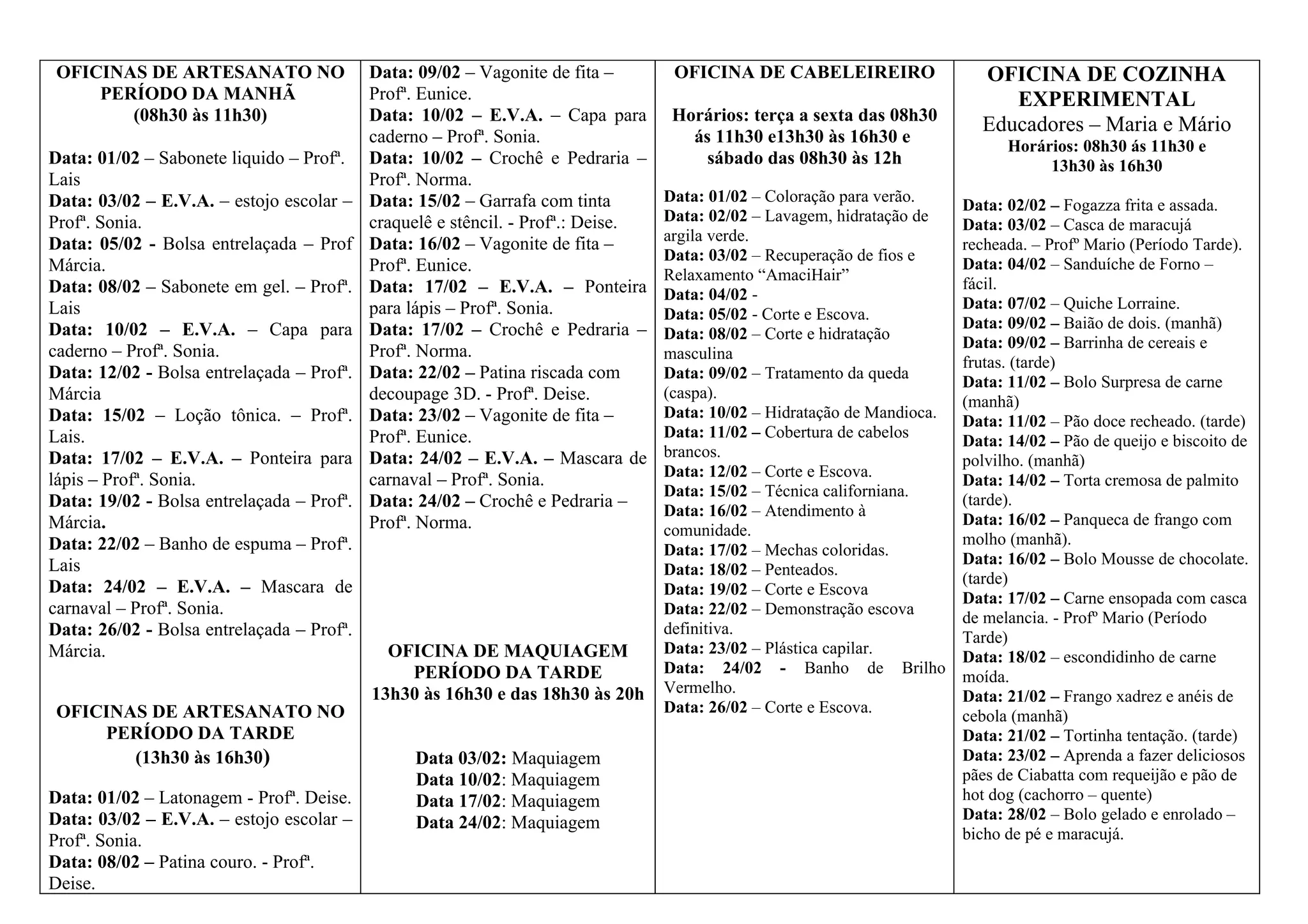 OFICINAS DE ARTESANATO NO PERÍODO DA MANHÃ
(08h30 às 11h30)

Data: 01/02 – Sabonete liquido – Profª. Lais
Data: 03/02 – E.V.A. – estojo escolar – Profª. Sonia.
Data: 05/02 - Bolsa entrelaçada – Prof Márcia.
Data: 08/02 – Sabonete em gel. – Profª. Lais
Data: 10/02 – E.V.A. – Capa para caderno – Profª. Sonia.
Data: 12/02 - Bolsa entrelaçada – Profª. Márcia
Data: 15/02 – Loção tônica. – Profª. Lais.
Data: 17/02 – E.V.A. – Ponteira para lápis – Profª. Sonia.
Data: 19/02 - Bolsa entrelaçada – Profª. Márcia.
Data: 22/02 – Banho de espuma – Profª. Lais
Data: 24/02 – E.V.A. – Mascara de carnaval – Profª. Sonia.
Data: 26/02 - Bolsa entrelaçada – Profª. Márcia.

OFICINAS DE ARTESANATO NO PERÍODO DA TARDE
(13h30 às 16h30)

Data: 01/02 – Latonagem - Profª. Deise.
Data: 03/02 – E.V.A. – estojo escolar – Profª. Sonia.
Data: 08/02 – Patina couro. - Profª. Deise.

Data: 09/02 – Vagonite de fita – Profª. Eunice.
Data: 10/02 – E.V.A. – Capa para caderno – Profª. Sonia.
Data: 10/02 – Crochê e Pedraria – Profª. Norma.
Data: 15/02 – Garrafa com tinta craquelê e stêncil. - Profª.: Deise.
Data: 16/02 – Vagonite de fita – Profª. Eunice.
Data: 17/02 – E.V.A. – Ponteira para lápis – Profª. Sonia.
Data: 17/02 – Crochê e Pedraria – Profª. Norma.
Data: 22/02 – Patina riscada com decoupage 3D. - Profª. Deise.
Data: 23/02 – Vagonite de fita – Profª. Eunice.
Data: 24/02 – E.V.A. – Mascara de carnaval – Profª. Sonia.
Data: 24/02 – Crochê e Pedraria – Profª. Norma.

OFICINA DE MAQUIAGEM PERÍODO DA TARDE
13h30 às 16h30 e das 18h30 às 20h

Data 03/02: Maquiagem
Data 10/02: Maquiagem
Data 17/02: Maquiagem
Data 24/02: Maquiagem

OFICINA DE CABELEIREIRO

Horários: terça a sexta das 08h30 ás 11h30 e13h30 às 16h30 e sábado das 08h30 às 12h

Data: 01/02 – Coloração para verão.
Data: 02/02 – Lavagem, hidratação de argila verde.
Data: 03/02 – Recuperação de fios e Relaxamento “AmaciHair”
Data: 04/02 -
Data: 05/02 - Corte e Escova.
Data: 08/02 – Corte e hidratação masculina
Data: 09/02 – Tratamento da queda (caspa).
Data: 10/02 – Hidratação de Mandioca.
Data: 11/02 – Cobertura de cabelos brancos.
Data: 12/02 – Corte e Escova.
Data: 15/02 – Técnica californiana.
Data: 16/02 – Atendimento à comunidade.
Data: 17/02 – Mechas coloridas.
Data: 18/02 – Penteados.
Data: 19/02 – Corte e Escova
Data: 22/02 – Demonstração escova definitiva.
Data: 23/02 – Plástica capilar.
Data: 24/02 - Banho de Brilho Vermelho.
Data: 26/02 – Corte e Escova.

OFICINA DE COZINHA EXPERIMENTAL
Educadores – Maria e Mário
Horários: 08h30 ás 11h30 e 13h30 às 16h30

Data: 02/02 – Fogazza frita e assada.
Data: 03/02 – Casca de maracujá recheada. – Profº Mario (Período Tarde).
Data: 04/02 – Sanduíche de Forno – fácil.
Data: 07/02 – Quiche Lorraine.
Data: 09/02 – Baião de dois. (manhã)
Data: 09/02 – Barrinha de cereais e frutas. (tarde)
Data: 11/02 – Bolo Surpresa de carne (manhã)
Data: 11/02 – Pão doce recheado. (tarde)
Data: 14/02 – Pão de queijo e biscoito de polvilho. (manhã)
Data: 14/02 – Torta cremosa de palmito (tarde).
Data: 16/02 – Panqueca de frango com molho (manhã).
Data: 16/02 – Bolo Mousse de chocolate. (tarde)
Data: 17/02 – Carne ensopada com casca de melancia. - Profº Mario (Período Tarde)
Data: 18/02 – escondidinho de carne moída.
Data: 21/02 – Frango xadrez e anéis de cebola (manhã)
Data: 21/02 – Tortinha tentação. (tarde)
Data: 23/02 – Aprenda a fazer deliciosos pães de Ciabatta com requeijão e pão de hot dog (cachorro – quente)
Data: 28/02 – Bolo gelado e enrolado – bicho de pé e maracujá.